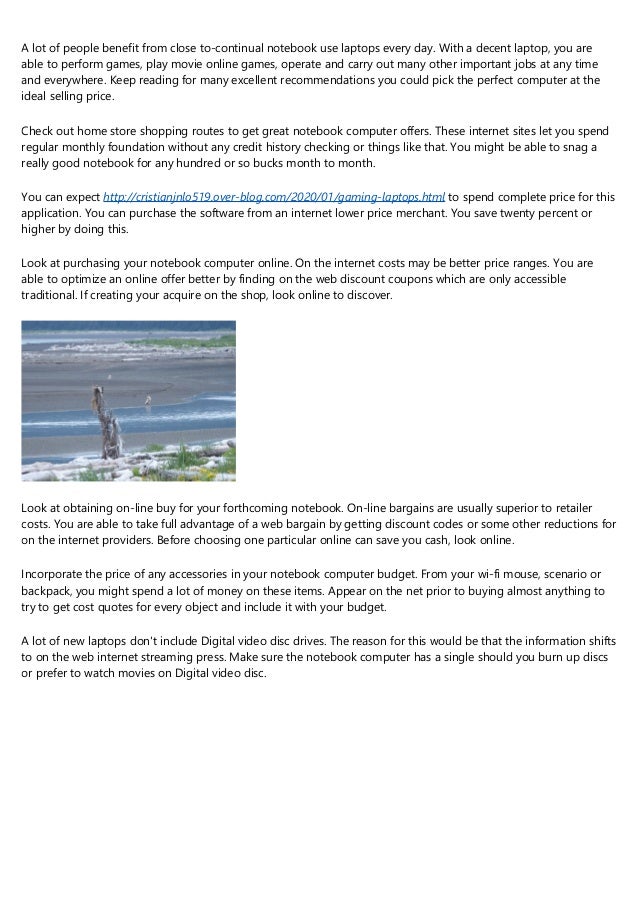 A lot of people benefit from close to-continual notebook use laptops every day. With a decent laptop, you are able to perform games, play movie online games, operate and carry out many other important jobs at any time and everywhere. Keep reading for many excellent recommendations you could pick the perfect computer at the ideal selling price.

Check out home store shopping routes to get great notebook computer offers. These internet sites let you spend regular monthly foundation without any credit history checking or things like that. You might be able to snag a really good notebook for any hundred or so bucks month to month.

You can expect http://cristianjnlo519.over-blog.com/2020/01/gaming-laptops.html to spend complete price for this application. You can purchase the software from an internet lower price merchant. You save twenty percent or higher by doing this.

Look at purchasing your notebook computer online. On the internet costs may be better price ranges. You are able to optimize an online offer better by finding on the web discount coupons which are only accessible traditional. If creating your acquire on the shop, look online to discover.

Look at obtaining on-line buy for your forthcoming notebook. On-line bargains are usually superior to retailer costs. You are able to take full advantage of a web bargain by getting discount codes or some other reductions for on the internet providers. Before choosing one particular online can save you cash, look online.

Incorporate the price of any accessories in your notebook computer budget. From your wi-fi mouse, scenario or backpack, you might spend a lot of money on these items. Appear on the net prior to buying almost anything to try to get cost quotes for every object and include it with your budget.

A lot of new laptops don't include Digital video disc drives. The reason for this would be that the information shifts to on the web internet streaming press. Make sure the notebook computer has a single should you burn up discs or prefer to watch movies on Digital video disc.